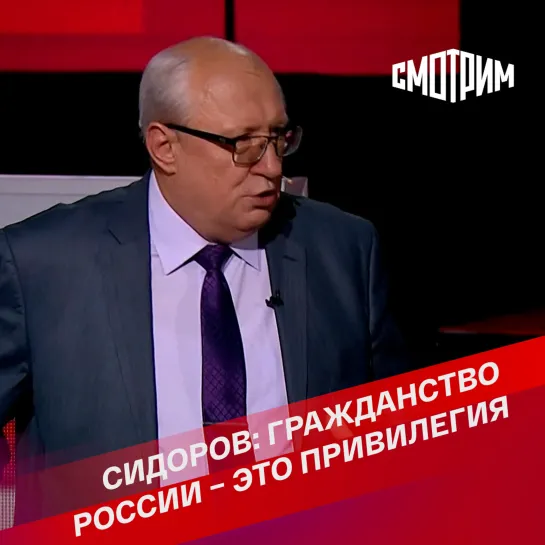 СМОТРИМ

СИДОРОВ: ГРАЖДАНСТВО РОССИИ – ЭТО ПРИВИЛЕГИЯ